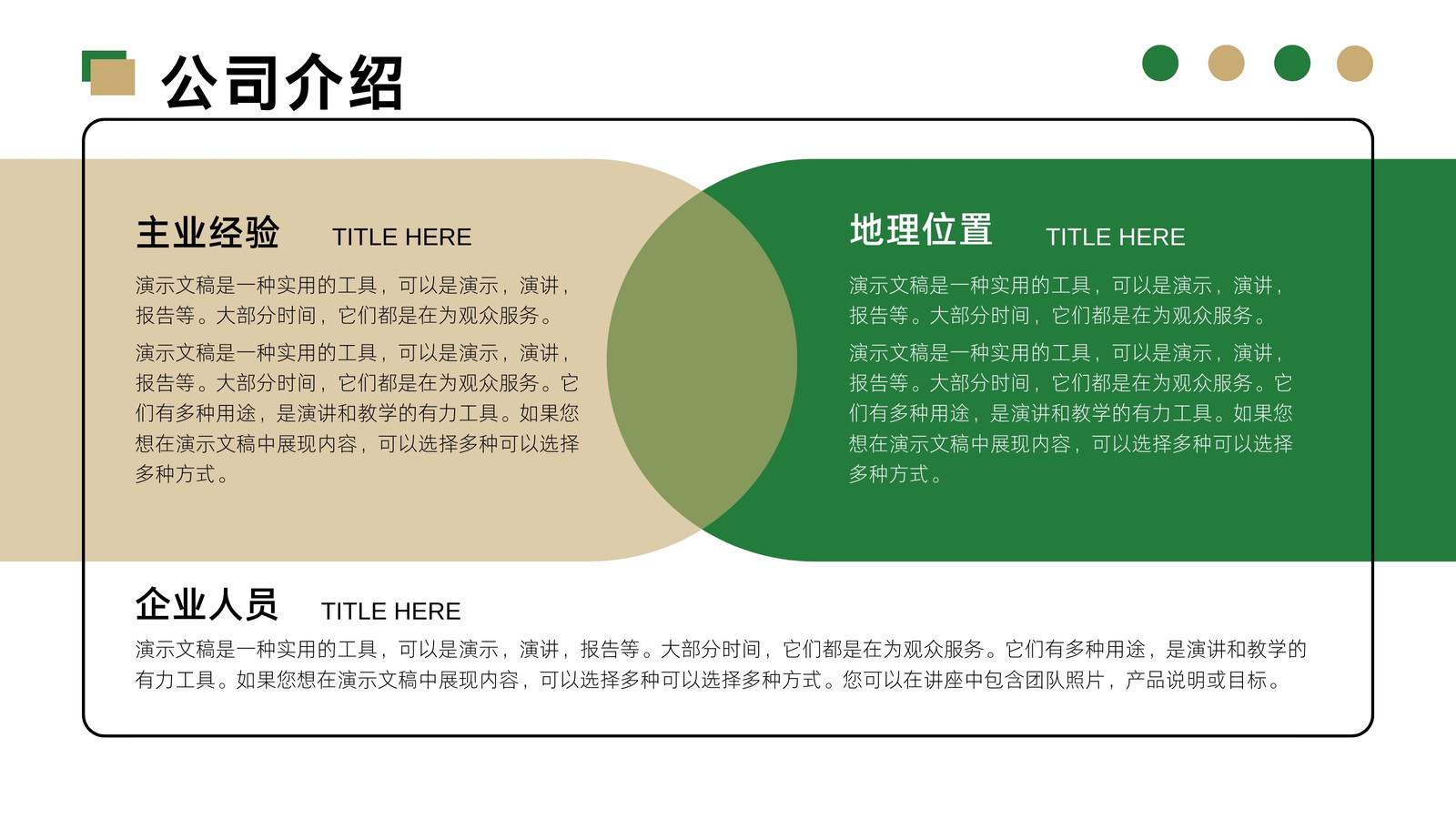 公司介绍

主业经验 TITLE HERE

演示文稿是一种实用的工具，可以是演示，演讲，报告等。大部分时间，它们都是在为观众服务。

演示文稿是一种实用的工具，可以是演示，演讲，报告等。大部分时间，它们都是在为观众服务。它们有多种用途，是演讲和教学的有力工具。如果您想在演示文稿中展现内容，可以选择多种可以选择多种方式。

地理位置 TITLE HERE

演示文稿是一种实用的工具，可以是演示，演讲，报告等。大部分时间，它们都是在为观众服务。

演示文稿是一种实用的工具，可以是演示，演讲，报告等。大部分时间，它们都是在为观众服务。它们有多种用途，是演讲和教学的有力工具。如果您想在演示文稿中展现内容，可以选择多种可以选择多种方式。

企业人员 TITLE HERE

演示文稿是一种实用的工具，可以是演示，演讲，报告等。大部分时间，它们都是在为观众服务。它们有多种用途，是演讲和教学的有力工具。如果您想在演示文稿中展现内容，可以选择多种可以选择多种方式。您可以在讲座中包含团队照片，产品说明或目标。